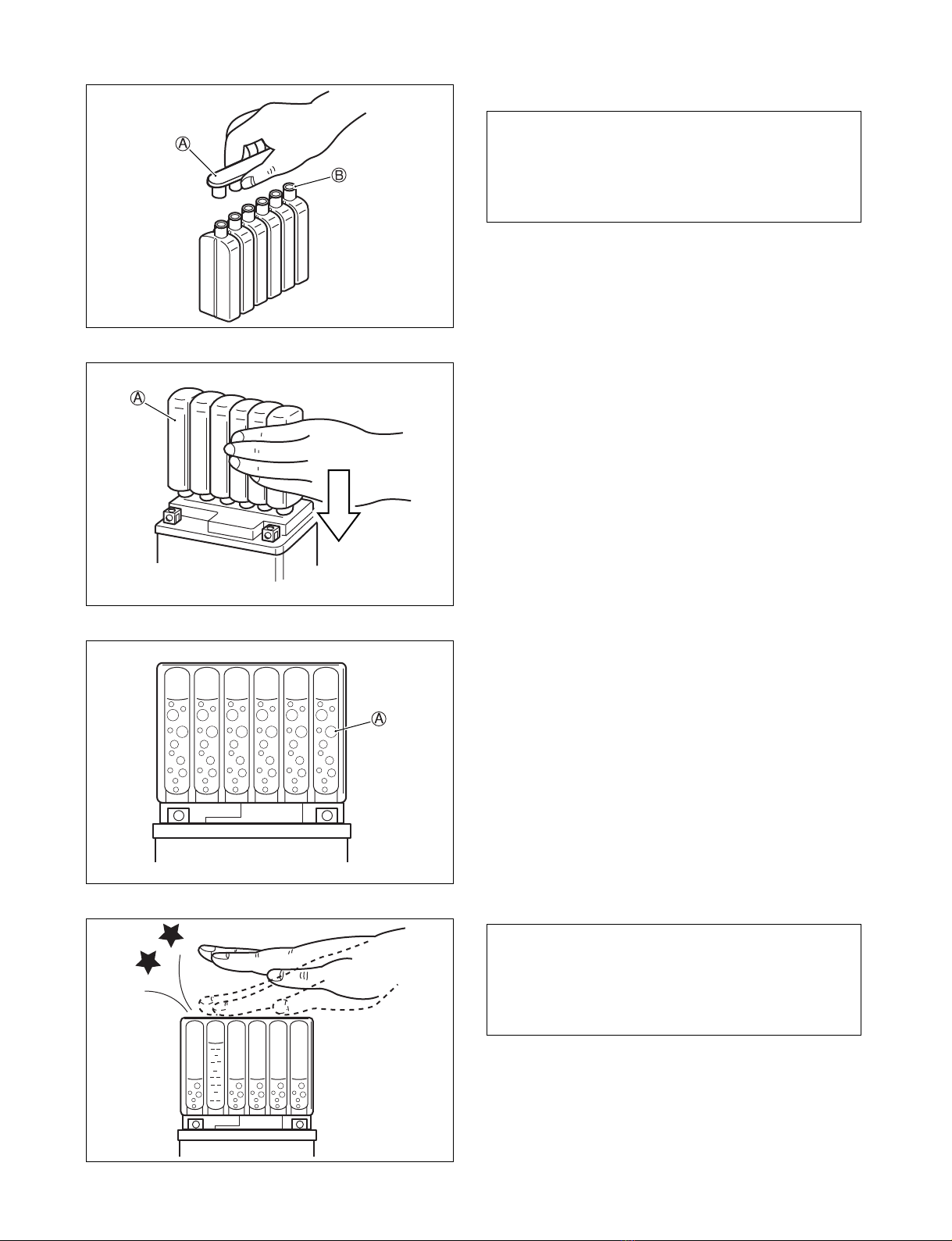 Ⓐ
Ⓑ

Ⓐ

Ⓐ